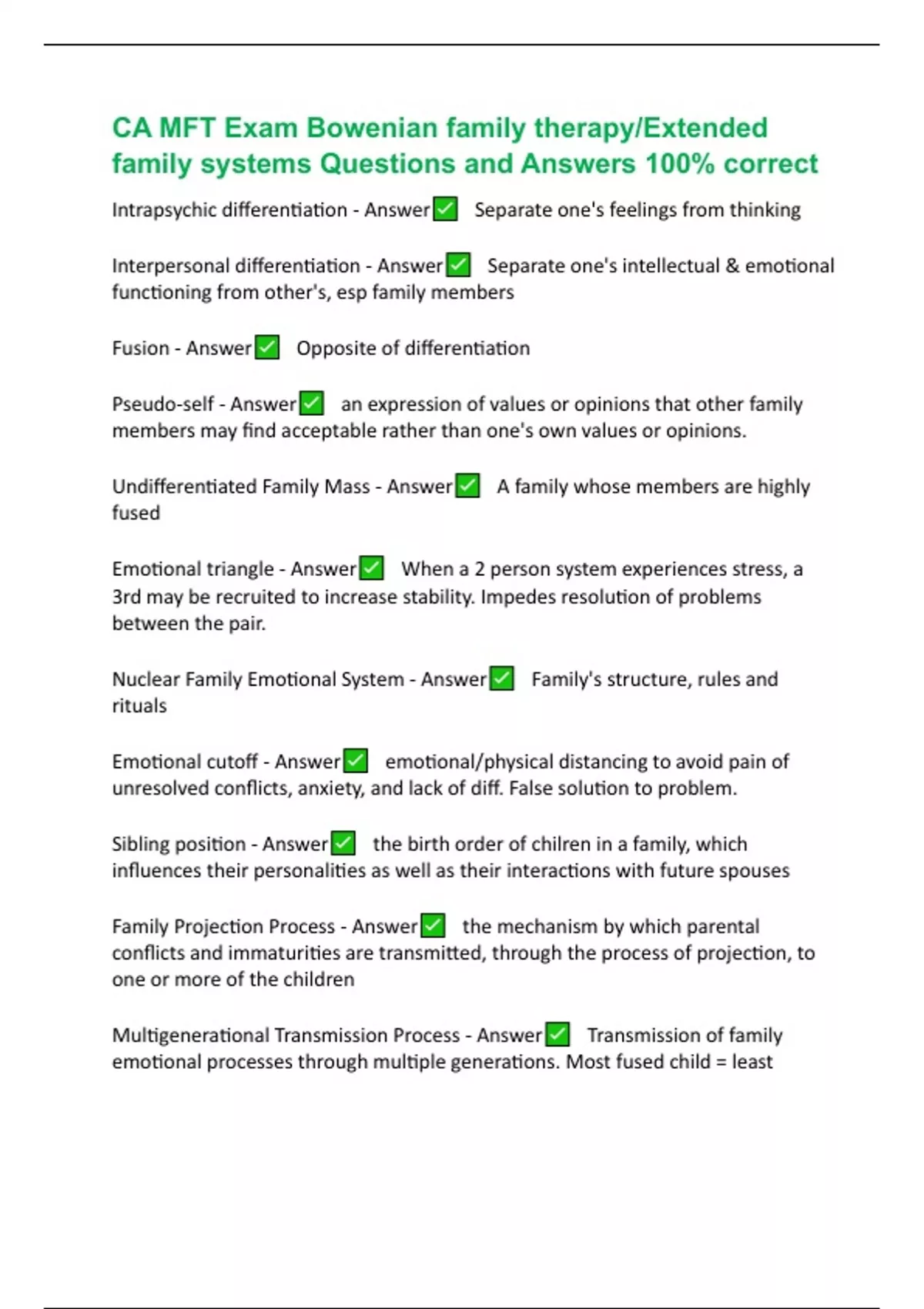 CA MFT Exam Bowenian family therapy/Extended family systems Questions and Answers 100% correct

Intrapsychic differentiation - Answer✅ Separate one's feelings from thinking

Interpersonal differentiation - Answer✅ Separate one's intellectual & emotional functioning from other's, esp family members

Fusion - Answer✅ Opposite of differentiation

Pseudo-self - Answer✅ an expression of values or opinions that other family members may find acceptable rather than one's own values or opinions.

Undifferentiated Family Mass - Answer✅ A family whose members are highly fused

Emotional triangle - Answer✅ When a 2 person system experiences stress, a 3rd may be recruited to increase stability. Impedes resolution of problems between the pair.

Nuclear Family Emotional System - Answer✅ Family's structure, rules and rituals

Emotional cutoff - Answer✅ emotional/physical distancing to avoid pain of unresolved conflicts, anxiety, and lack of diff. False solution to problem.

Sibling position - Answer✅ the birth order of chilren in a family, which influences their personalities as well as their interactions with future spouses

Family Projection Process - Answer✅ the mechanism by which parental conflicts and immaturities are transmitted, through the process of projection, to one or more of the children

Multigenerational Transmission Process - Answer✅ Transmission of family emotional processes through multiple generations. Most fused child = least